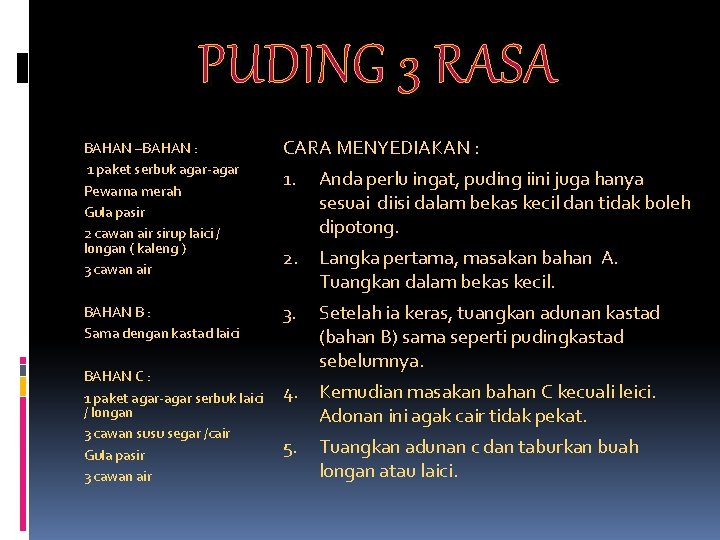 PUDING 3 RASA

BAHAN –BAHAN :

1 paket serbuk agar-agar

Pewarna merah

Gula pasir

2 cawan air sirup laici / longan ( kaleng )

3 cawan air

BAHAN B :

Sama dengan kastad laici

BAHAN C :

1 paket agar-agar serbuk laici / longan

3 cawan susu segar /cair

Gula pasir

3 cawan air

CARA MENYEDIAKAN :

1. Anda perlu ingat, puding iini juga hanya sesuai diisi dalam bekas kecil dan tidak boleh dipotong.

2. Langka pertama, masakan bahan A. Tuangkan dalam bekas kecil.

3. Setelah ia keras, tuangkan adunan kastad (bahan B) sama seperti pudingkastad sebelumnya.

4. Kemudian masakan bahan C kecuali leici. Adonan ini agak cair tidak pekat.

5. Tuangkan adunan c dan taburkan buah longan atau laici.